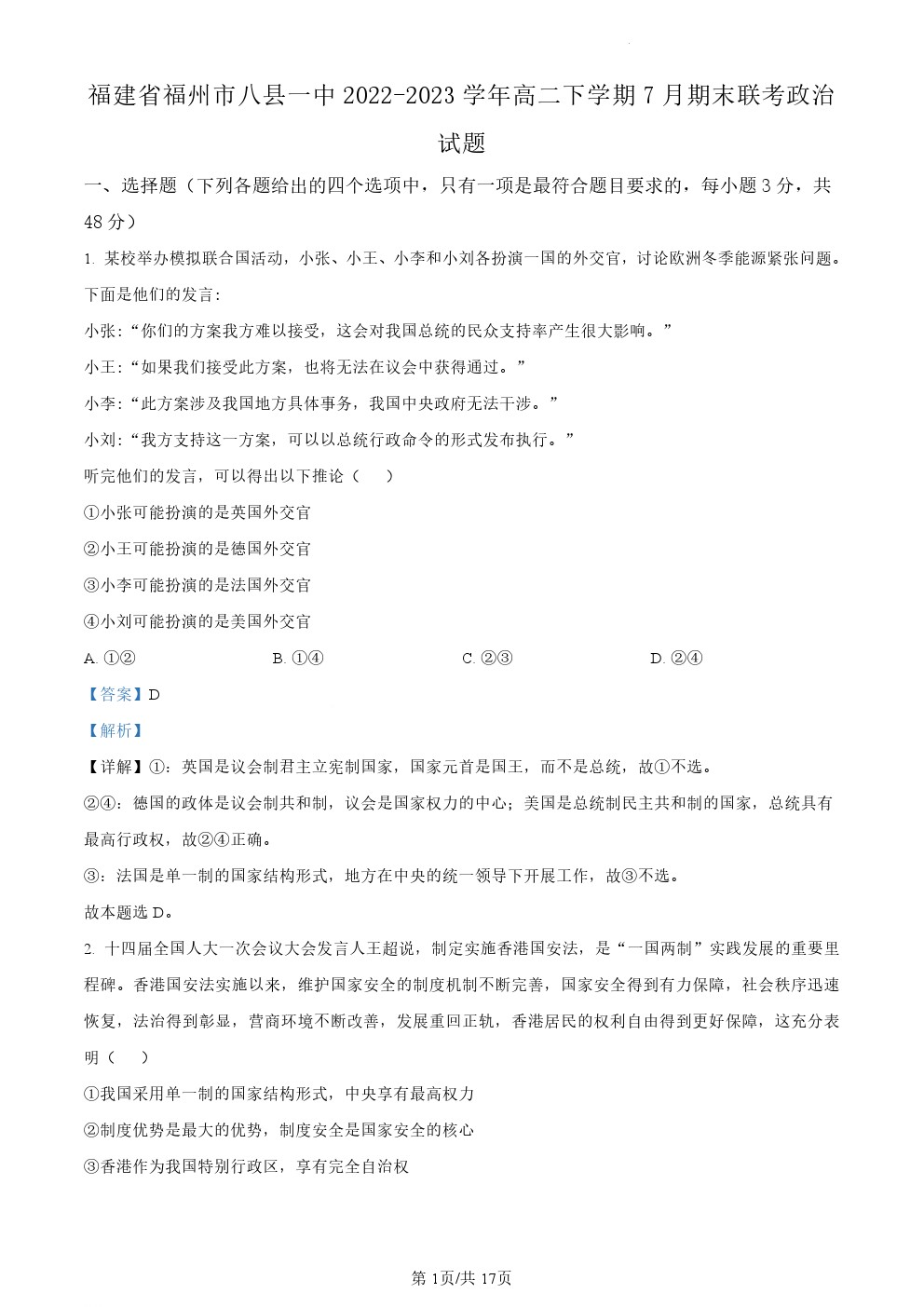 福建省福州市八县一中 2022-2023 学年高二下学期 7 月期末联考政治试题

一、选择题（下列各题给出的四个选项中，只有一项是最符合题目要求的，每小题 3 分，共 48 分）

1. 某校举办模拟联合国活动，小张、小王、小李和小刘各扮演一国的外交官，讨论欧洲冬季能源紧张问题。下面是他们的发言：

小张：“你们的方案我方难以接受，这会对我国总统的民众支持率产生很大影响。”

小王：“如果我们接受此方案，也将无法在议会中获得通过。”

小李：“此方案涉及我国地方具体事务，我国中央政府无法干涉。”

小刘：“我方支持这一方案，可以以总统行政命令的形式发布执行。”

听完他们的发言，可以得出以下推论（　　）

①小张可能扮演的是英国外交官

②小王可能扮演的是德国外交官

③小李可能扮演的是法国外交官

④小刘可能扮演的是美国外交官

A. ①②　　B. ①④　　C. ②③　　D. ②④

【答案】D

【解析】

【详解】①：英国是议会制君主立宪制国家，国家元首是国王，而不是总统，故①不选。

②④：德国的政体是议会制共和制，议会是国家权力的中心；美国是总统制民主共和制的国家，总统具有最高行政权，故②④正确。

③：法国是单一制的国家结构形式，地方在中央的统一领导下开展工作，故③不选。

故本题选 D。

2. 十四届全国人大一次会议大会发言人王超说，制定实施香港国安法，是“一国两制”实践发展的重要里程碑。香港国安法实施以来，维护国家安全的制度机制不断完善，国家安全得到有力保障，社会秩序迅速恢复，法治得到彰显，营商环境不断改善，发展重回正轨，香港居民的权利自由得到更好保障，这充分表明（　　）

①我国采用单一制的国家结构形式，中央享有最高权力

②制度优势是最大的优势，制度安全是国家安全的核心

③香港作为我国特别行政区，享有完全自治权

第 1页/共 17页